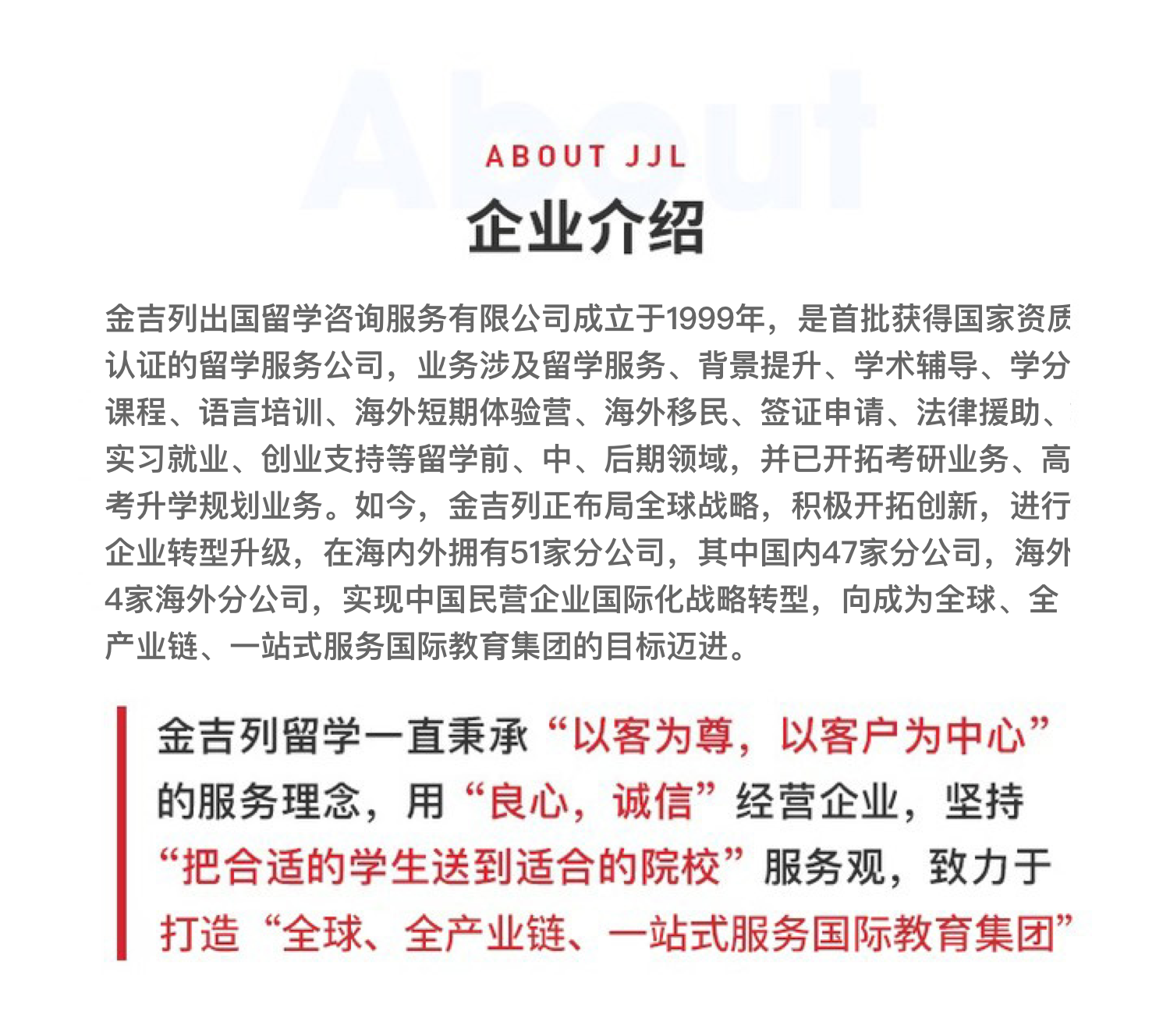 About

ABOUT JJL

企业介绍

金吉列出国留学咨询服务有限公司成立于1999年，是首批获得国家资质认证的留学服务公司，业务涉及留学服务、背景提升、学术辅导、学分课程、语言培训、海外短期体验营、海外移民、签证申请、法律援助、实习就业、创业支持等留学前、中、后期领域，并已开拓考研业务、高考升学规划业务。如今，金吉列正布局全球战略，积极开拓创新，进行企业转型升级，在海内外拥有51家分公司，其中国内47家分公司，海外4家海外分公司，实现中国民营企业国际化战略转型，向成为全球、全产业链、一站式服务国际教育集团的目标迈进。

金吉列留学一直秉承“以客为尊，以客户为中心”的服务理念，用“良心，诚信”经营企业，坚持“把合适的学生送到适合的院校”服务观，致力于打造“全球、全产业链、一站式服务国际教育集团”